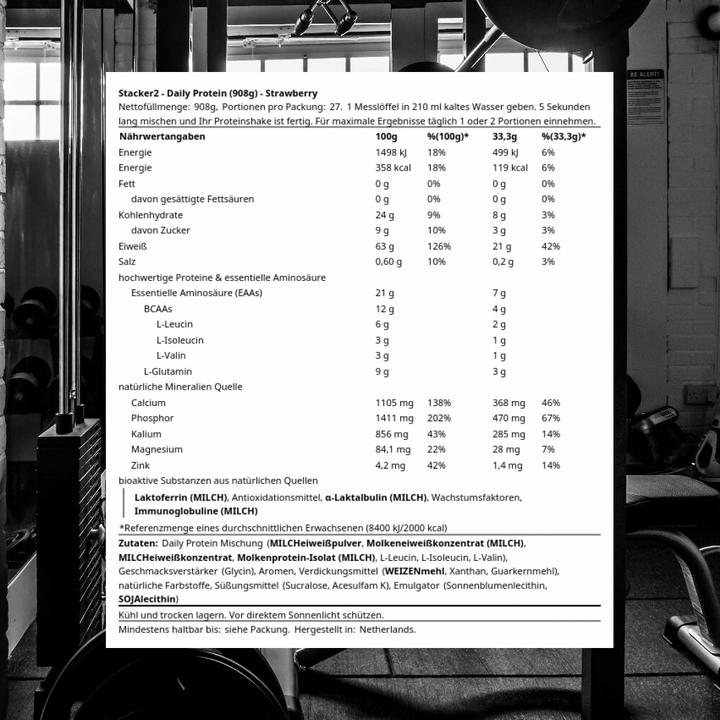 BE ALERT!

Stacker2 - Daily Protein (908g) - Strawberry
Nettofüllmenge: 908g, Portionen pro Packung: 27. 1 Messlöffel in 210 ml kaltes Wasser geben. 5 Sekunden lang mischen und Ihr Proteinshake ist fertig. Für maximale Ergebnisse täglich 1 oder 2 Portionen einnehmen.

| Nährwertangaben | 100g | %(100g)* | 33,3g | %(33,3g)* |
|---|---|---|---|---|
| Energie | 1498 kJ | 18% | 499 kJ | 6% |
| Energie | 358 kcal | 18% | 119 kcal | 6% |
| Fett | 0 g | 0% | 0 g | 0% |
| davon gesättigte Fettsäuren | 0 g | 0% | 0 g | 0% |
| Kohlenhydrate | 24 g | 9% | 8 g | 3% |
| davon Zucker | 9 g | 10% | 3 g | 3% |
| Eiweiß | 63 g | 126% | 21 g | 42% |
| Salz | 0,60 g | 10% | 0,2 g | 3% |
| hochwertige Proteine & essentielle Aminosäure | | | | |
| Essentielle Aminosäure (EAAs) | 21 g | | 7 g | |
| BCAAs | 12 g | | 4 g | |
| L-Leucin | 6 g | | 2 g | |
| L-Isoleucin | 3 g | | 1 g | |
| L-Valin | 3 g | | 1 g | |
| L-Glutamin | 9 g | | 3 g | |
| natürliche Mineralien Quelle | | | | |
| Calcium | 1105 mg | 138% | 368 mg | 46% |
| Phosphor | 1411 mg | 202% | 470 mg | 67% |
| Kalium | 856 mg | 43% | 285 mg | 14% |
| Magnesium | 84,1 mg | 22% | 28 mg | 7% |
| Zink | 4,2 mg | 42% | 1,4 mg | 14% |

bioaktive Substanzen aus natürlichen Quellen
Laktoferrin (MILCH), Antioxidationsmittel, α-Laktalbulin (MILCH), Wachstumsfaktoren, Immunoglobuline (MILCH)

*Referenzmenge eines durchschnittlichen Erwachsenen (8400 kJ/2000 kcal)

Zutaten: Daily Protein Mischung (MILCHeiweißpulver, Molkeneiweißkonzentrat (MILCH), MILCHeiweißkonzentrat, Molkenprotein-Isolat (MILCH), L-Leucin, L-Isoleucin, L-Valin), Geschmacksverstärker (Glycin), Aromen, Verdickungsmittel (WEIZENmehl, Xanthan, Guarkernmehl), natürliche Farbstoffe, Süßungsmittel (Sucralose, Acesulfam K), Emulgator (Sonnenblumenlecithin, SOJAlecithin)

Kühl und trocken lagern. Vor direktem Sonnenlicht schützen.

Mindestens haltbar bis: siehe Packung. Hergestellt in: Netherlands.